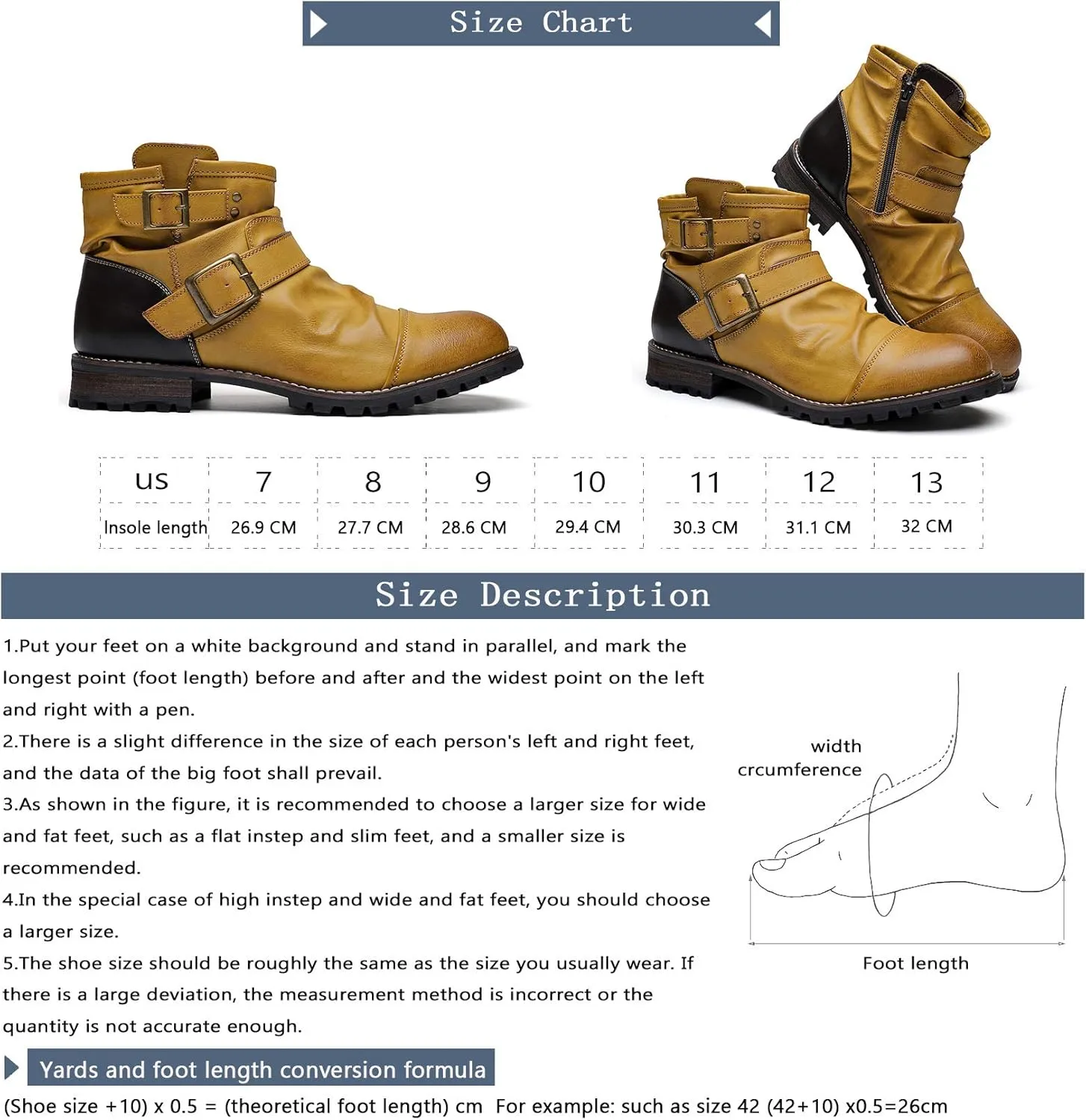 Size Chart

| us | 7 | 8 | 9 | 10 | 11 | 12 | 13 |
|---|---|---|---|---|---|---|---|
| Insole length | 26.9 CM | 27.7 CM | 28.6 CM | 29.4 CM | 30.3 CM | 31.1 CM | 32 CM |

Size Description

1.Put your feet on a white background and stand in parallel, and mark the longest point (foot length) before and after and the widest point on the left and right with a pen.

2.There is a slight difference in the size of each person's left and right feet, and the data of the big foot shall prevail.

3.As shown in the figure, it is recommended to choose a larger size for wide and fat feet, such as a flat instep and slim feet, and a smaller size is recommended.

4.In the special case of high instep and wide and fat feet, you should choose a larger size.

5.The shoe size should be roughly the same as the size you usually wear. If there is a large deviation, the measurement method is incorrect or the quantity is not accurate enough.

width crcumference

Foot length

Yards and foot length conversion formula

(Shoe size +10) x 0.5 = (theoretical foot length) cm For example: such as size 42 (42+10) x0.5=26cm